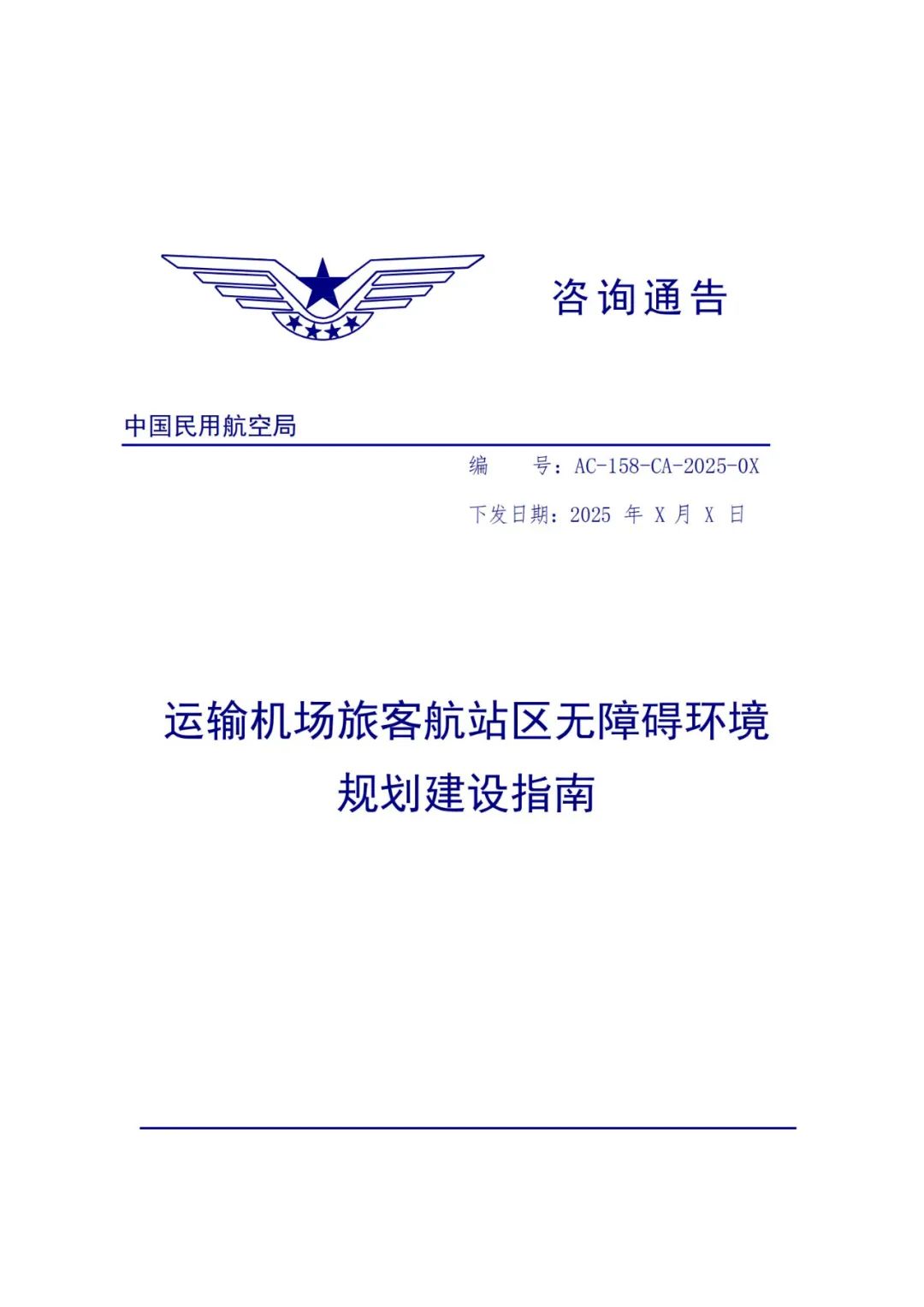 咨询通告

中国民用航空局

编 号：AC-158-CA-2025-0X

下发日期：2025年X月X日

运输机场旅客航站区无障碍环境
规划建设指南